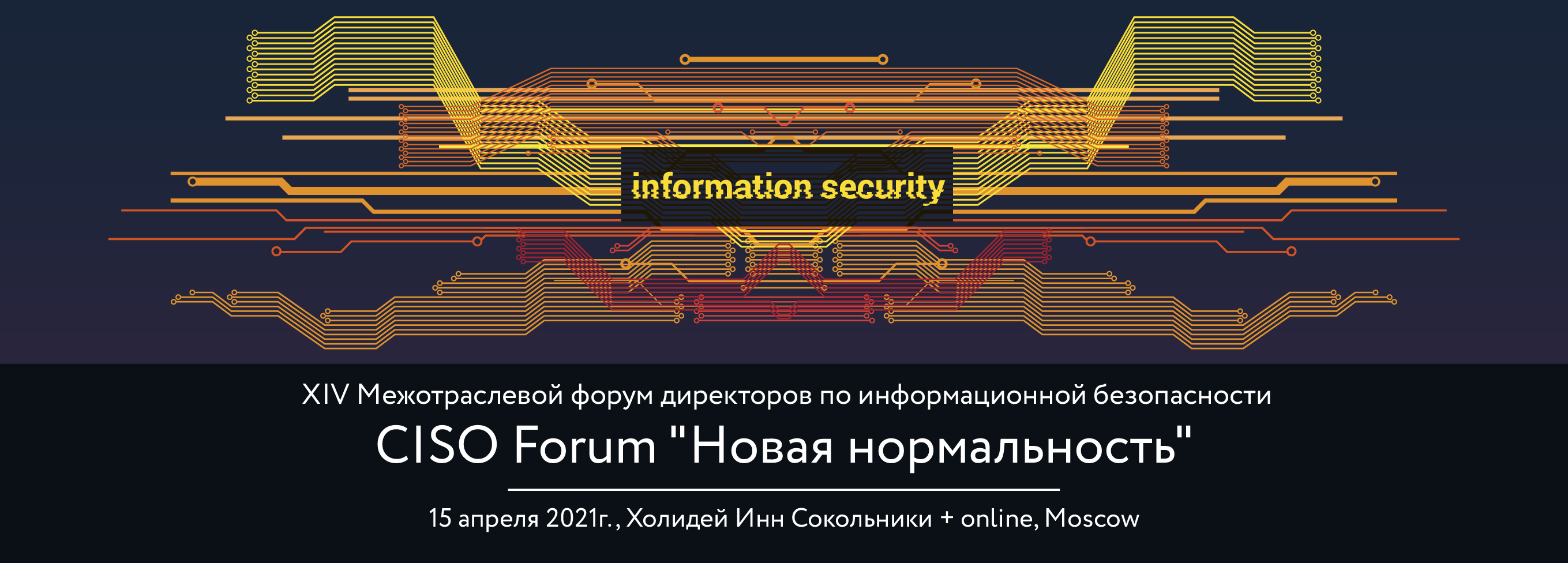 information security

XIV Межотраслевой форум директоров по информационной безопасности

CISO Forum "Новая нормальность"

15 апреля 2021г., Холидей Инн Сокольники + online, Moscow